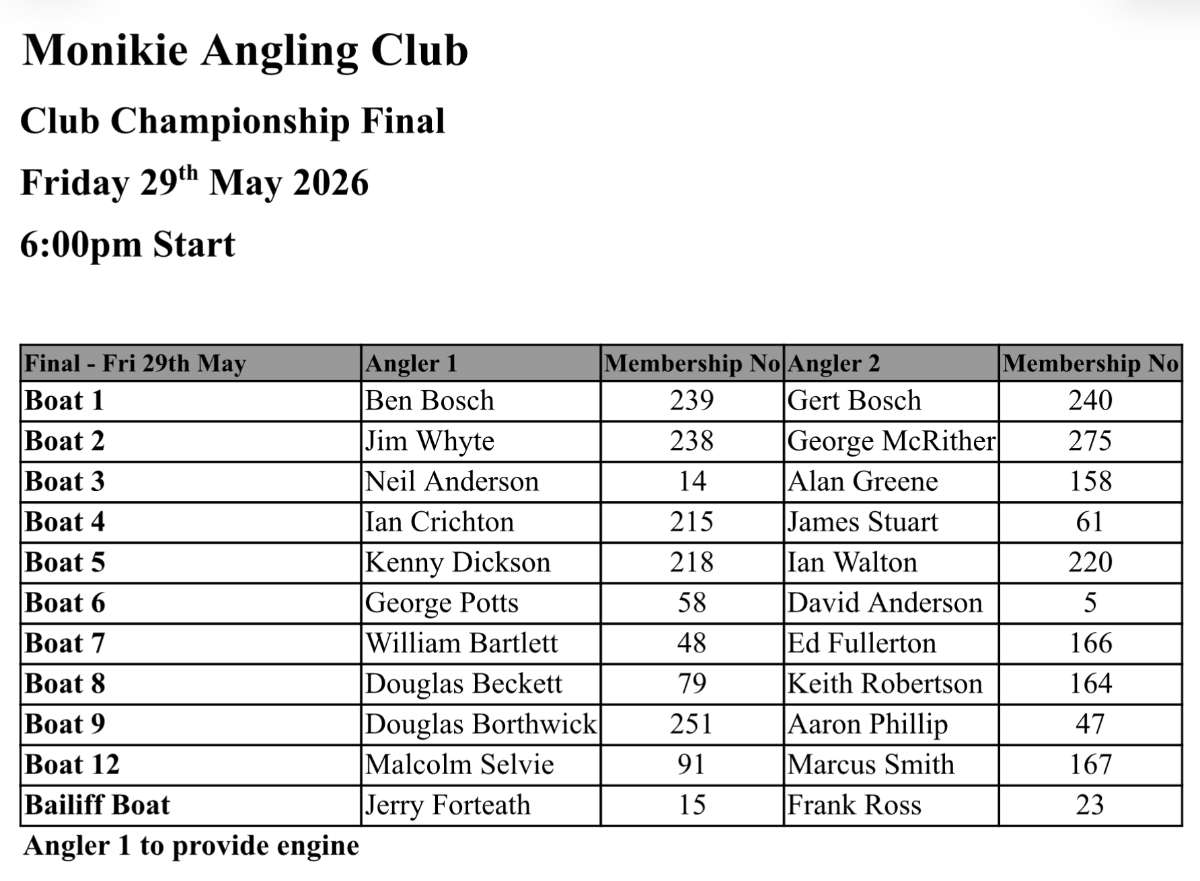 Monikie Angling Club

Club Championship Final

Friday 29$^{th}$ May 2026

6:00pm Start

| Final - Fri 29th May | Angler 1 | Membership No | Angler 2 | Membership No |
|---|---|---|---|---|
| Boat 1 | Ben Bosch | 239 | Gert Bosch | 240 |
| Boat 2 | Jim Whyte | 238 | George McRither | 275 |
| Boat 3 | Neil Anderson | 14 | Alan Greene | 158 |
| Boat 4 | Ian Crichton | 215 | James Stuart | 61 |
| Boat 5 | Kenny Dickson | 218 | Ian Walton | 220 |
| Boat 6 | George Potts | 58 | David Anderson | 5 |
| Boat 7 | William Bartlett | 48 | Ed Fullerton | 166 |
| Boat 8 | Douglas Beckett | 79 | Keith Robertson | 164 |
| Boat 9 | Douglas Borthwick | 251 | Aaron Phillip | 47 |
| Boat 12 | Malcolm Selvie | 91 | Marcus Smith | 167 |
| Bailiff Boat | Jerry Forteath | 15 | Frank Ross | 23 |

Angler 1 to provide engine